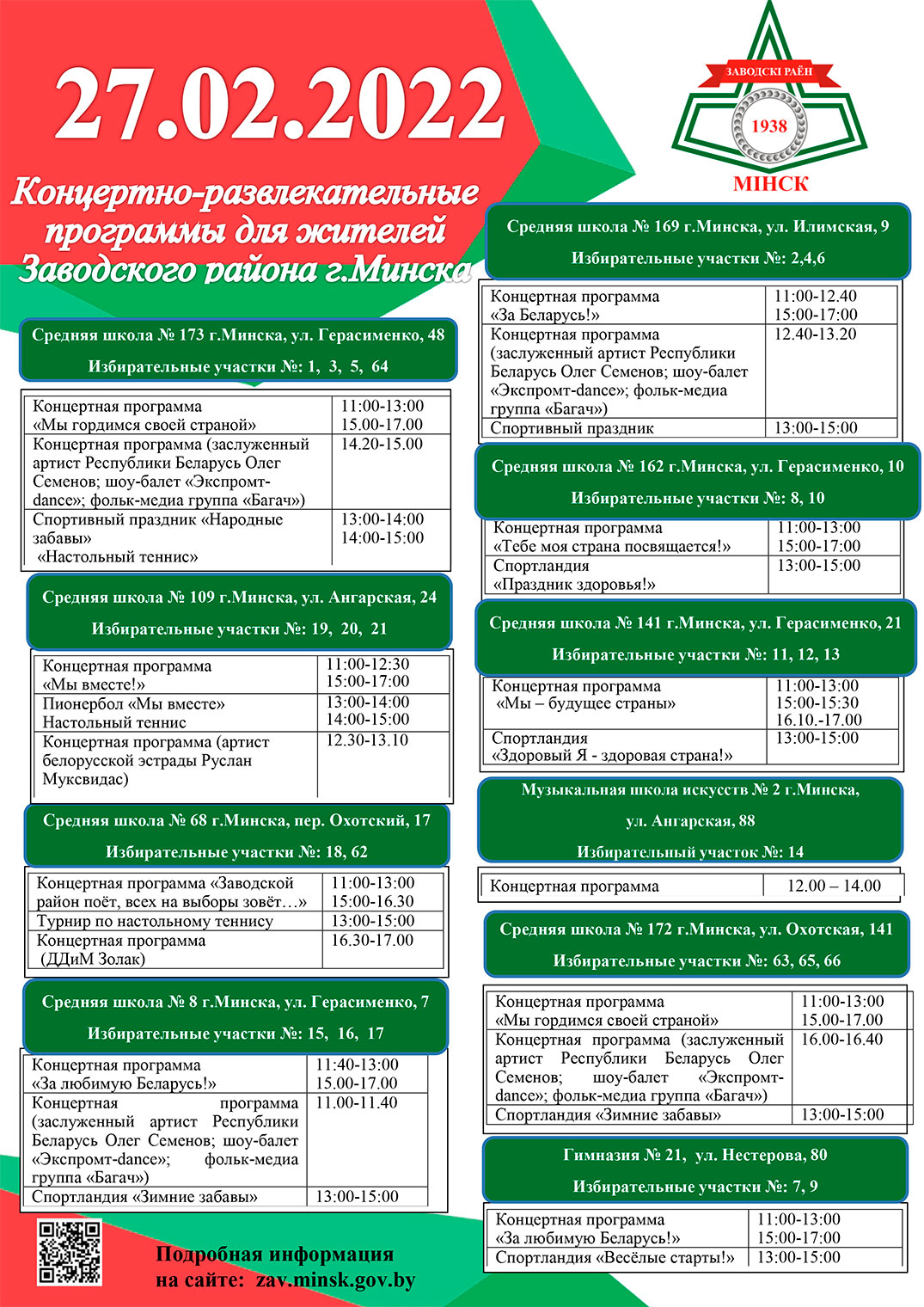 27.02.2022

Концертно-развлекательные программы для жителей Заводского района г.Минска

ЗАВОДСКІ РАЁН
1938
МІНСК

Средняя школа № 173 г.Минска, ул. Герасименко, 48
Избирательные участки №: 1, 3, 5, 64

| | |
|---|---|
| Концертная программа «Мы гордимся своей страной» | 11:00-13:00 15.00-17.00 |
| Концертная программа (заслуженный артист Республики Беларусь Олег Семенов; шоу-балет «Экспромт-dance»; фольк-медиа группа «Багач») | 14.20-15.00 |
| Спортивный праздник «Народные забавы» «Настольный теннис» | 13:00-14:00 14:00-15:00 |

Средняя школа № 109 г.Минска, ул. Ангарская, 24
Избирательные участки №: 19, 20, 21

| | |
|---|---|
| Концертная программа «Мы вместе!» | 11:00-12:30 15:00-17:00 |
| Пионербол «Мы вместе» Настольный теннис | 13:00-14:00 14:00-15:00 |
| Концертная программа (артист белорусской эстрады Руслан Муксвидас) | 12.30-13.10 |

Средняя школа № 68 г.Минска, пер. Охотский, 17
Избирательные участки №: 18, 62

| | |
|---|---|
| Концертная программа «Заводской район поёт, всех на выборы зовёт…» | 11:00-13:00 15:00-16.30 |
| Турнир по настольному теннису | 13:00-15:00 |
| Концертная программа (ДДиМ Золак) | 16.30-17.00 |

Средняя школа № 8 г.Минска, ул. Герасименко, 7
Избирательные участки №: 15, 16, 17

| | |
|---|---|
| Концертная программа «За любимую Беларусь!» | 11:40-13:00 15.00-17.00 |
| Концертная программа (заслуженный артист Республики Беларусь Олег Семенов; шоу-балет «Экспромт-dance»; фольк-медиа группа «Багач») | 11.00-11.40 |
| Спортландия «Зимние забавы» | 13:00-15:00 |

Подробная информация на сайте: zav.minsk.gov.by

Средняя школа № 169 г.Минска, ул. Илимская, 9
Избирательные участки №: 2,4,6

| | |
|---|---|
| Концертная программа «За Беларусь!» | 11:00-12.40 15:00-17:00 |
| Концертная программа (заслуженный артист Республики Беларусь Олег Семенов; шоу-балет «Экспромт-dance»; фольк-медиа группа «Багач») | 12.40-13.20 |
| Спортивный праздник | 13:00-15:00 |

Средняя школа № 162 г.Минска, ул. Герасименко, 10
Избирательные участки №: 8, 10

| | |
|---|---|
| Концертная программа «Тебе моя страна посвящается!» | 11:00-13:00 15:00-17:00 |
| Спортландия «Праздник здоровья!» | 13:00-15:00 |

Средняя школа № 141 г.Минска, ул. Герасименко, 21
Избирательные участки №: 11, 12, 13

| | |
|---|---|
| Концертная программа «Мы – будущее страны» | 11:00-13:00 15:00-15:30 16.10.-17.00 |
| Спортландия «Здоровый Я - здоровая страна!» | 13:00-15:00 |

Музыкальная школа искусств № 2 г.Минска, ул. Ангарская, 88
Избирательный участок №: 14

| | |
|---|---|
| Концертная программа | 12.00 – 14.00 |

Средняя школа № 172 г.Минска, ул. Охотская, 141
Избирательные участки №: 63, 65, 66

| | |
|---|---|
| Концертная программа «Мы гордимся своей страной» | 11:00-13:00 15.00-17.00 |
| Концертная программа (заслуженный артист Республики Беларусь Олег Семенов; шоу-балет «Экспромт-dance»; фольк-медиа группа «Багач») | 16.00-16.40 |
| Спортландия «Зимние забавы» | 13:00-15:00 |

Гимназия № 21, ул. Нестерова, 80
Избирательные участки №: 7, 9

| | |
|---|---|
| Концертная программа «За любимую Беларусь!» | 11:00-13:00 15:00-17:00 |
| Спортландия «Весёлые старты!» | 13:00-15:00 |